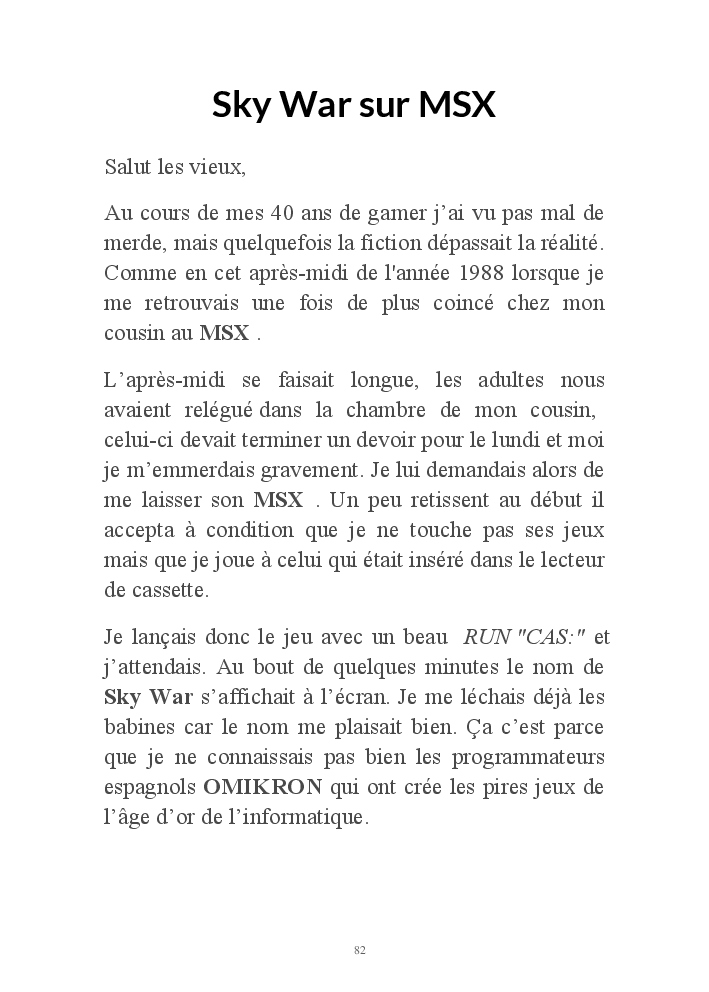 Sky War sur MSX

Salut les vieux,

Au cours de mes 40 ans de gamer j'ai vu pas mal de merde, mais quelquefois la fiction dépassait la réalité. Comme en cet après-midi de l'année 1988 lorsque je me retrouvais une fois de plus coincé chez mon cousin au MSX .

L'après-midi se faisait longue, les adultes nous avaient relégué dans la chambre de mon cousin, celui-ci devait terminer un devoir pour le lundi et moi je m'emmerdais gravement. Je lui demandais alors de me laisser son MSX . Un peu retissent au début il accepta à condition que je ne touche pas ses jeux mais que je joue à celui qui était inséré dans le lecteur de cassette.

Je lançais donc le jeu avec un beau RUN "CAS:" et j'attendais. Au bout de quelques minutes le nom de Sky War s'affichait à l'écran. Je me léchais déjà les babines car le nom me plaisait bien. Ça c'est parce que je ne connaissais pas bien les programmateurs espagnols OMIKRON qui ont crée les pires jeux de l'âge d'or de l'informatique.

82